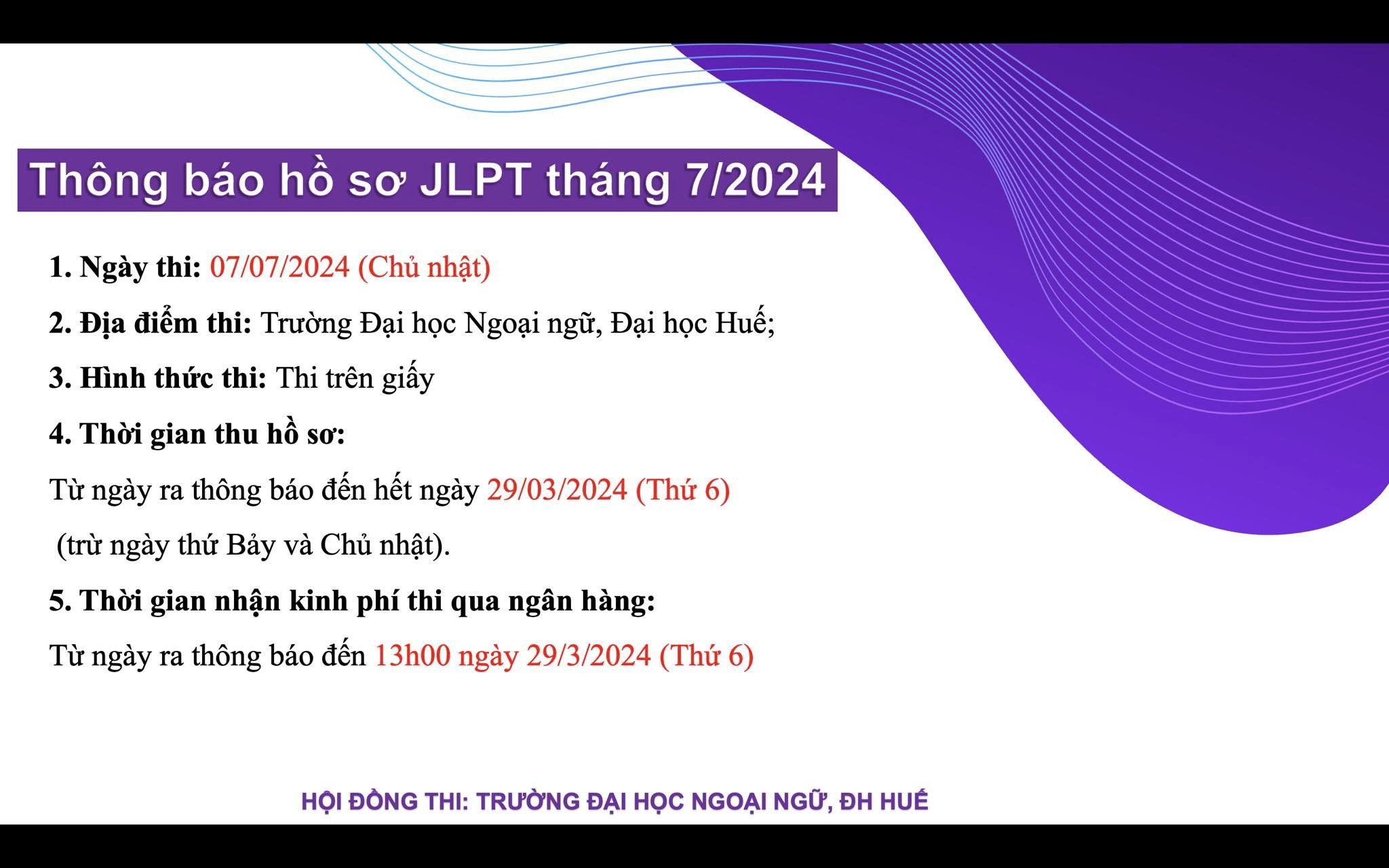 Thông báo hồ sơ JLPT tháng 7/2024

1. Ngày thi: 07/07/2024 (Chủ nhật)

2. Địa điểm thi: Trường Đại học Ngoại ngữ, Đại học Huế;

3. Hình thức thi: Thi trên giấy

4. Thời gian thu hồ sơ:

Từ ngày ra thông báo đến hết ngày 29/03/2024 (Thứ 6)

(trừ ngày thứ Bảy và Chủ nhật).

5. Thời gian nhận kinh phí thi qua ngân hàng:

Từ ngày ra thông báo đến 13h00 ngày 29/3/2024 (Thứ 6)

HỘI ĐỒNG THI: TRƯỜNG ĐẠI HỌC NGOẠI NGỮ, ĐH HUẾ